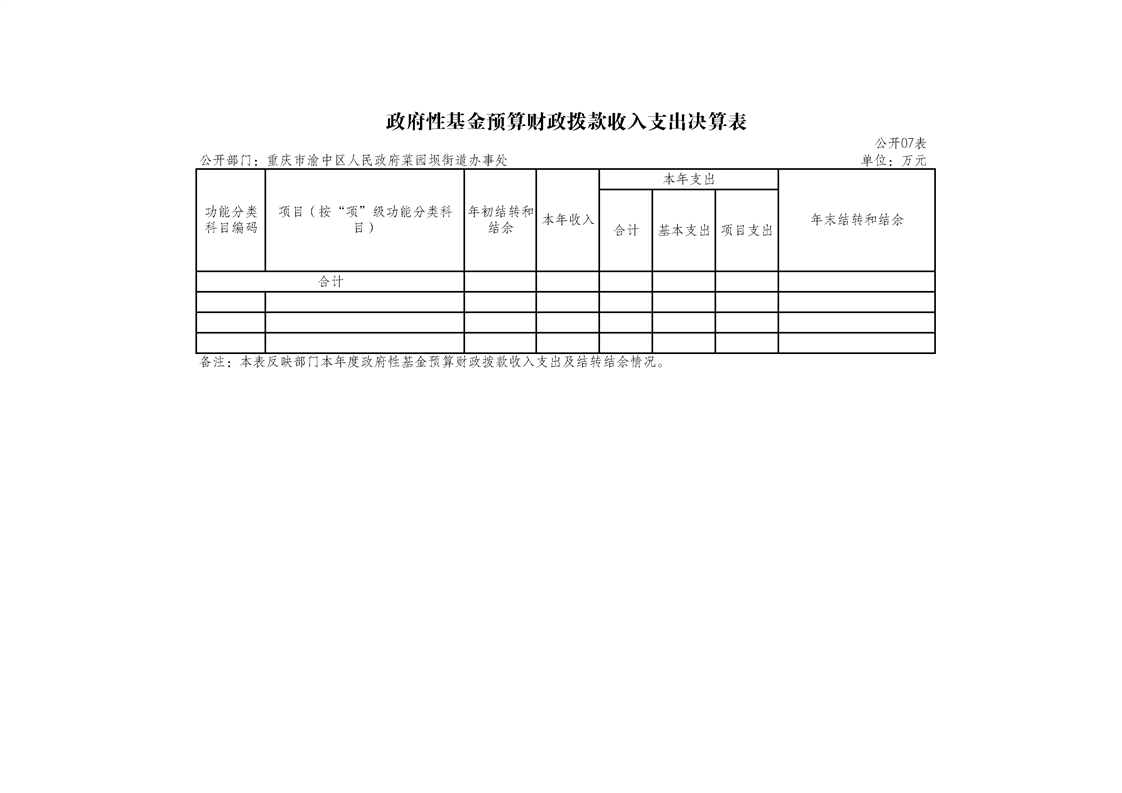 政府性基金预算财政拨款收入支出决算表

公开07表

公开部门：重庆市渝中区人民政府菜园坝街道办事处

单位：万元

| 功能分类科目编码 | 项目（按“项”级功能分类科目） | 年初结转和结余 | 本年收入 | 本年支出 合计 | 本年支出 基本支出 | 本年支出 项目支出 | 年末结转和结余 |
|---|---|---|---|---|---|---|---|
| 合计 | | | | | | | |
| | | | | | | | |
| | | | | | | | |
| | | | | | | | |

备注：本表反映部门本年度政府性基金预算财政拨款收入支出及结转结余情况。